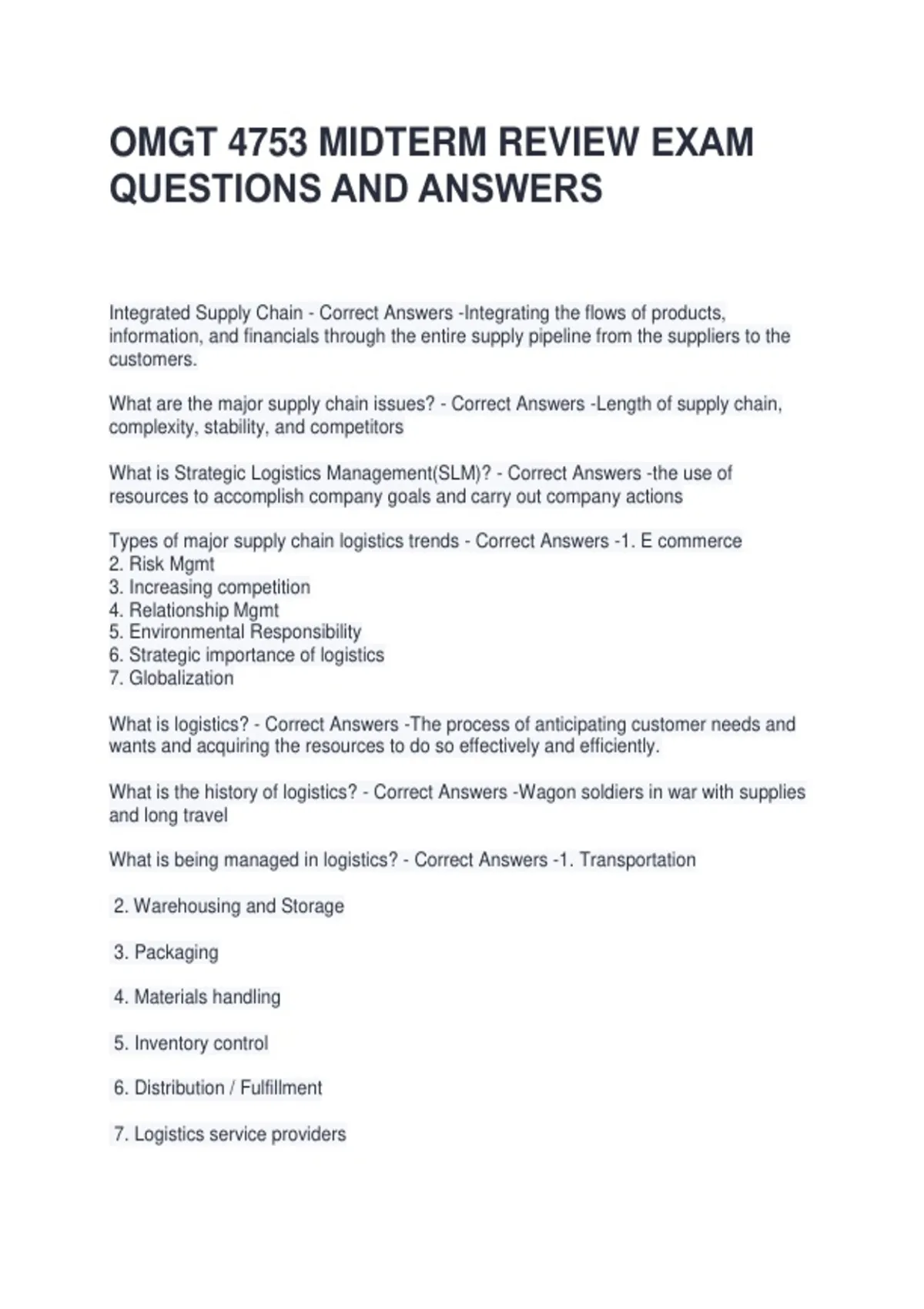 OMGT 4753 MIDTERM REVIEW EXAM QUESTIONS AND ANSWERS

Integrated Supply Chain - Correct Answers -Integrating the flows of products, information, and financials through the entire supply pipeline from the suppliers to the customers.

What are the major supply chain issues? - Correct Answers -Length of supply chain, complexity, stability, and competitors

What is Strategic Logistics Management(SLM)? - Correct Answers -the use of resources to accomplish company goals and carry out company actions

Types of major supply chain logistics trends - Correct Answers -1. E commerce
2. Risk Mgmt
3. Increasing competition
4. Relationship Mgmt
5. Environmental Responsibility
6. Strategic importance of logistics
7. Globalization

What is logistics? - Correct Answers -The process of anticipating customer needs and wants and acquiring the resources to do so effectively and efficiently.

What is the history of logistics? - Correct Answers -Wagon soldiers in war with supplies and long travel

What is being managed in logistics? - Correct Answers -1. Transportation

2. Warehousing and Storage

3. Packaging

4. Materials handling

5. Inventory control

6. Distribution / Fulfillment

7. Logistics service providers